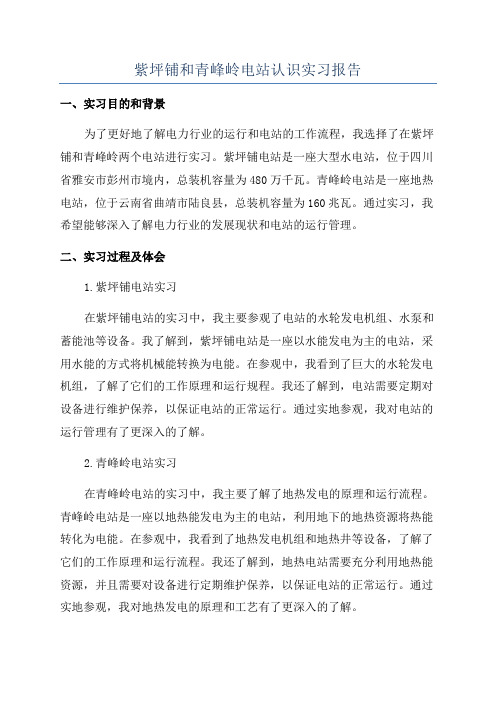 紫坪铺和青峰岭电站认识实习报告

一、实习目的和背景

为了更好地了解电力行业的运行和电站的工作流程，我选择了在紫坪铺和青峰岭两个电站进行实习。紫坪铺电站是一座大型水电站，位于四川省雅安市彭州市境内，总装机容量为480万千瓦。青峰岭电站是一座地热电站，位于云南省曲靖市陆良县，总装机容量为160兆瓦。通过实习，我希望能够深入了解电力行业的发展现状和电站的运行管理。

二、实习过程及体会

1.紫坪铺电站实习

在紫坪铺电站的实习中，我主要参观了电站的水轮发电机组、水泵和蓄能池等设备。我了解到，紫坪铺电站是一座以水能发电为主的电站，采用水能的方式将机械能转换为电能。在参观中，我看到了巨大的水轮发电机组，了解了它们的工作原理和运行规程。我还了解到，电站需要定期对设备进行维护保养，以保证电站的正常运行。通过实地参观，我对电站的运行管理有了更深入的了解。

2.青峰岭电站实习

在青峰岭电站的实习中，我主要了解了地热发电的原理和运行流程。青峰岭电站是一座以地热能发电为主的电站，利用地下的地热资源将热能转化为电能。在参观中，我看到了地热发电机组和地热井等设备，了解了它们的工作原理和运行流程。我还了解到，地热电站需要充分利用地热能资源，并且需要对设备进行定期维护保养，以保证电站的正常运行。通过实地参观，我对地热发电的原理和工艺有了更深入的了解。